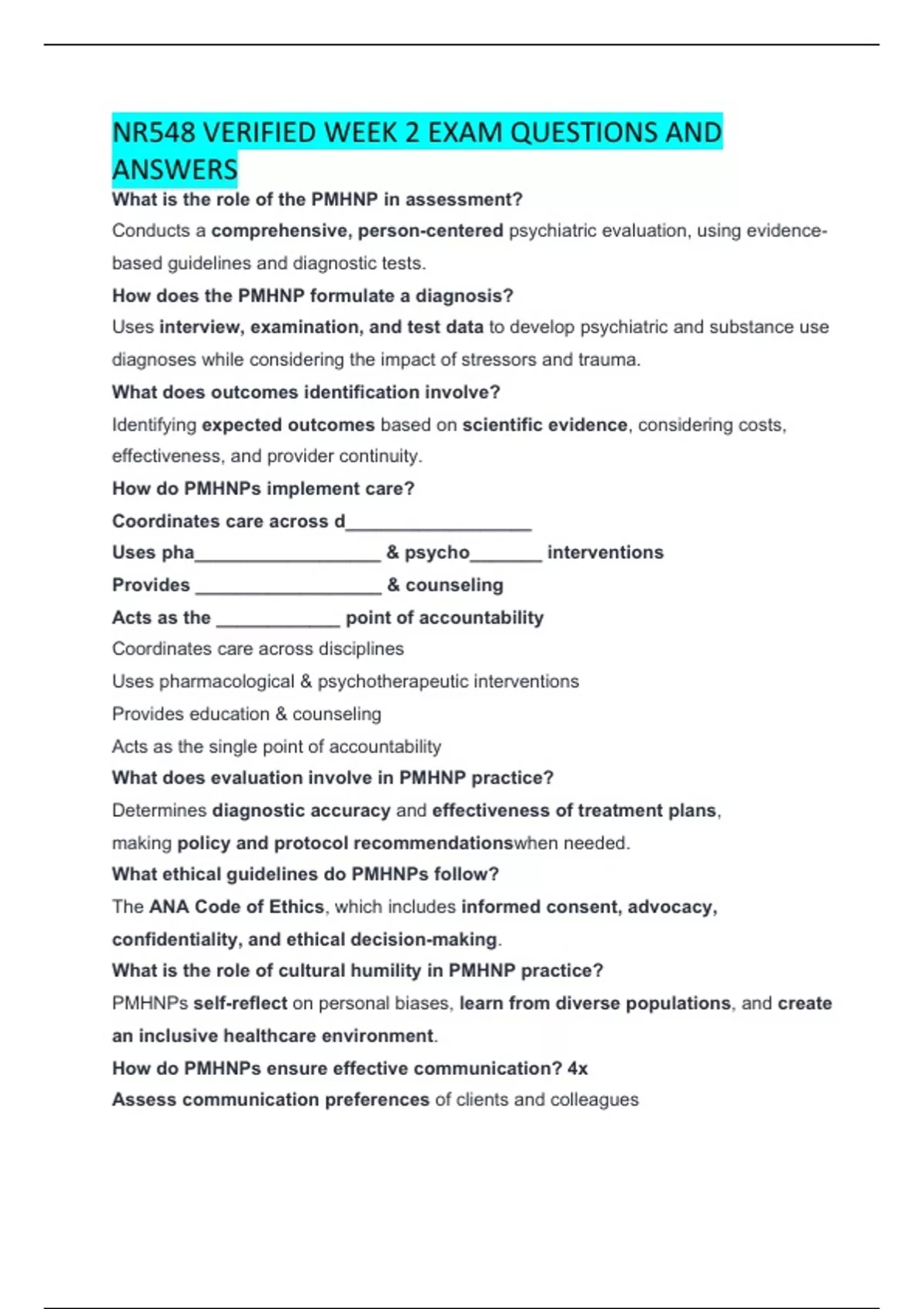 NR548 VERIFIED WEEK 2 EXAM QUESTIONS AND ANSWERS

What is the role of the PMHNP in assessment?

Conducts a comprehensive, person-centered psychiatric evaluation, using evidence-based guidelines and diagnostic tests.

How does the PMHNP formulate a diagnosis?

Uses interview, examination, and test data to develop psychiatric and substance use diagnoses while considering the impact of stressors and trauma.

What does outcomes identification involve?

Identifying expected outcomes based on scientific evidence, considering costs, effectiveness, and provider continuity.

How do PMHNPs implement care?

Coordinates care across d__________________

Uses pha__________________ & psycho_______ interventions

Provides __________________ & counseling

Acts as the ____________ point of accountability

Coordinates care across disciplines

Uses pharmacological & psychotherapeutic interventions

Provides education & counseling

Acts as the single point of accountability

What does evaluation involve in PMHNP practice?

Determines diagnostic accuracy and effectiveness of treatment plans, making policy and protocol recommendationswhen needed.

What ethical guidelines do PMHNPs follow?

The ANA Code of Ethics, which includes informed consent, advocacy, confidentiality, and ethical decision-making.

What is the role of cultural humility in PMHNP practice?

PMHNPs self-reflect on personal biases, learn from diverse populations, and create an inclusive healthcare environment.

How do PMHNPs ensure effective communication? 4x

Assess communication preferences of clients and colleagues